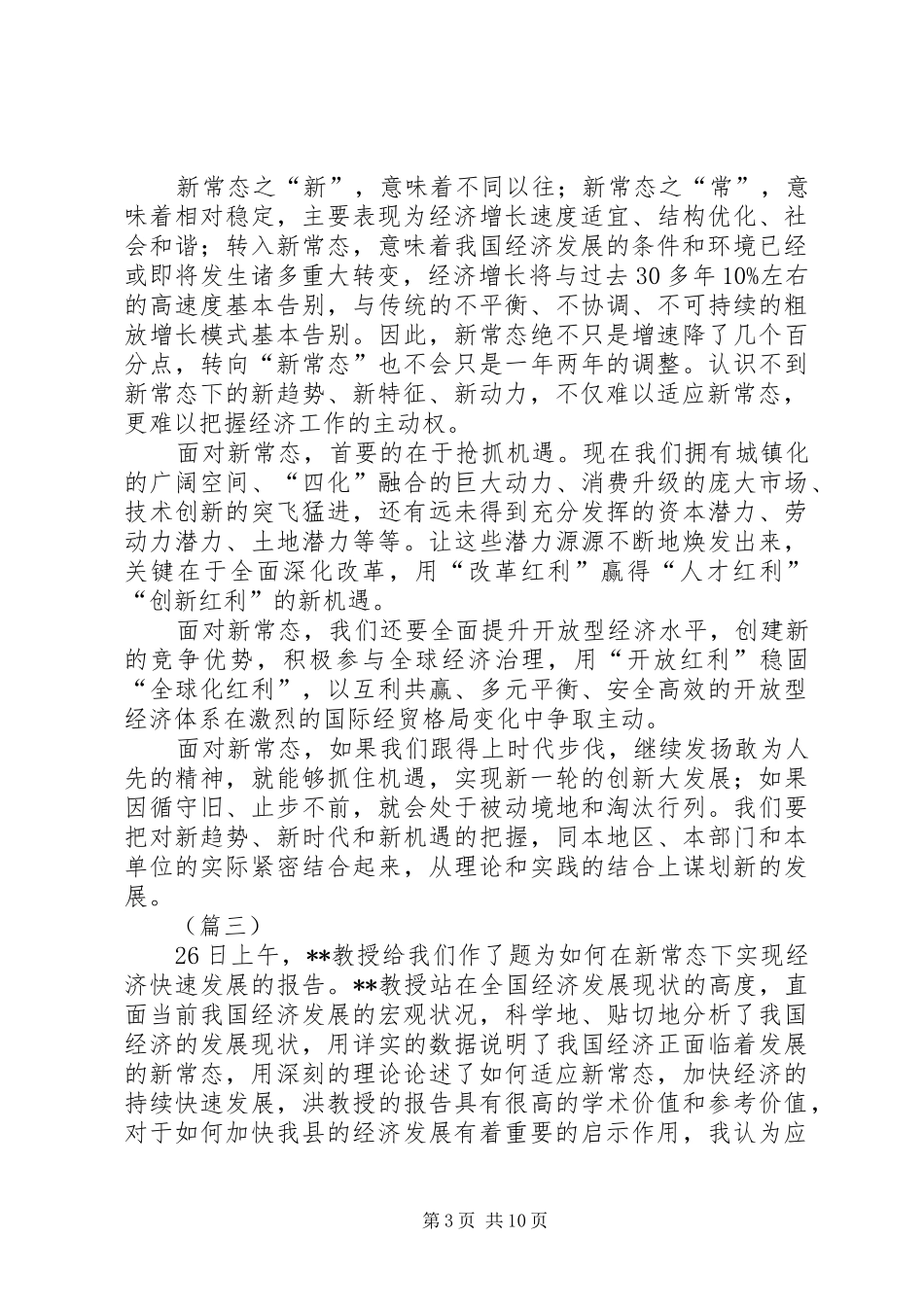 新常态之“新”，意味着不同以往；新常态之“常”，意味着相对稳定，主要表现为经济增长速度适宜、结构优化、社会和谐；转入新常态，意味着我国经济发展的条件和环境已经或即将发生诸多重大转变，经济增长将与过去30多年10%左右的高速度基本告别，与传统的不平衡、不协调、不可持续的粗放增长模式基本告别。因此，新常态绝不只是增速降了几个百分点，转向“新常态”也不会只是一年两年的调整。认识不到新常态下的新趋势、新特征、新动力，不仅难以适应新常态，更难以把握经济工作的主动权。

面对新常态，首要的在于抢抓机遇。现在我们拥有城镇化的广阔空间、“四化”融合的巨大动力、消费升级的庞大市场、技术创新的突飞猛进，还有远未得到充分发挥的资本潜力、劳动力潜力、土地潜力等等。让这些潜力源源不断地焕发出来，关键在于全面深化改革，用“改革红利”赢得“人才红利”“创新红利”的新机遇。

面对新常态，我们还要全面提升开放型经济水平，创建新的竞争优势，积极参与全球经济治理，用“开放红利”稳固“全球化红利”，以互利共赢、多元平衡、安全高效的开放型经济体系在激烈的国际经贸格局变化中争取主动。

面对新常态，如果我们跟得上时代步伐，继续发扬敢为人先的精神，就能够抓住机遇，实现新一轮的创新大发展；如果因循守旧、止步不前，就会处于被动境地和淘汰行列。我们要把对新趋势、新时代和新机遇的把握，同本地区、本部门和本单位的实际紧密结合起来，从理论和实践的结合上谋划新的发展。

（篇三）

26日上午，**教授给我们作了题为如何在新常态下实现经济快速发展的报告。**教授站在全国经济发展现状的高度，直面当前我国经济发展的宏观状况，科学地、贴切地分析了我国经济的发展现状，用详实的数据说明了我国经济正面临着发展的新常态，用深刻的理论论述了如何适应新常态，加快经济的持续快速发展，洪教授的报告具有很高的学术价值和参考价值，对于如何加快我县的经济发展有着重要的启示作用，我认为应

第3页 共10页